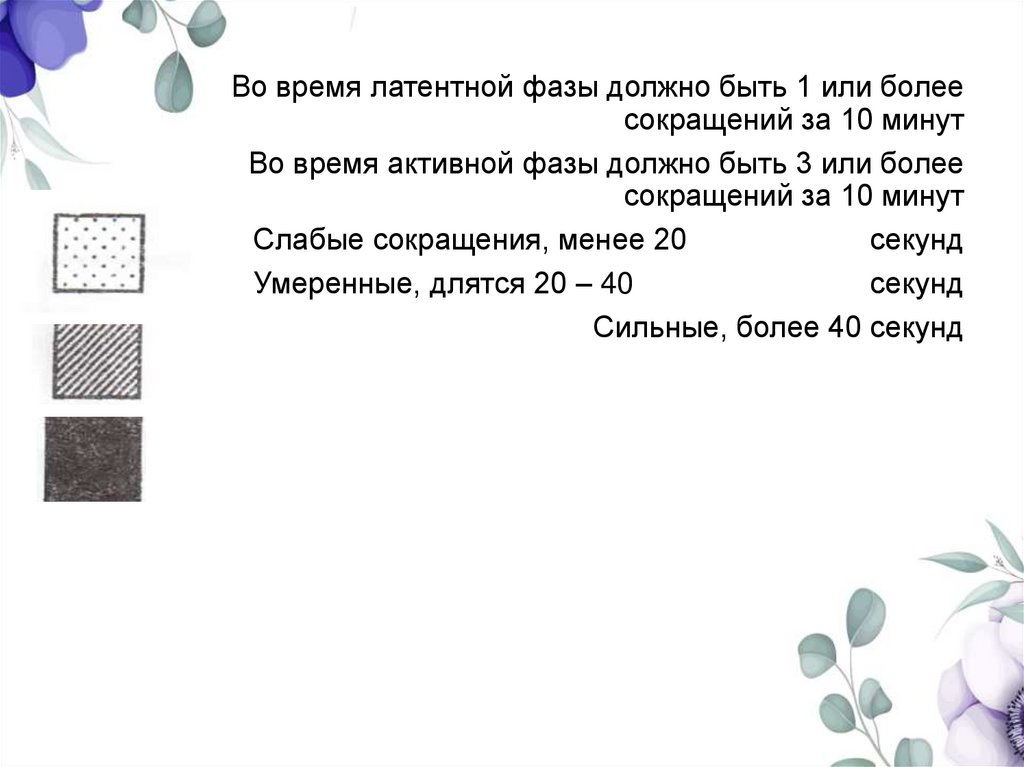 Во время латентной фазы должно быть 1 или более сокращений за 10 минут

Во время активной фазы должно быть 3 или более сокращений за 10 минут

Слабые сокращения, менее 20 секунд

Умеренные, длятся 20 – 40 секунд

Сильные, более 40 секунд